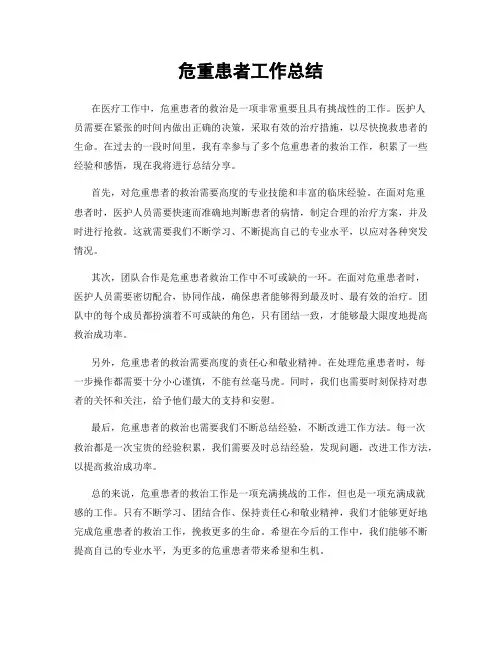 危重患者工作总结

在医疗工作中，危重患者的救治是一项非常重要且具有挑战性的工作。医护人员需要在紧张的时间内做出正确的决策，采取有效的治疗措施，以尽快挽救患者的生命。在过去的一段时间里，我有幸参与了多个危重患者的救治工作，积累了一些经验和感悟，现在我将进行总结分享。

首先，对危重患者的救治需要高度的专业技能和丰富的临床经验。在面对危重患者时，医护人员需要快速而准确地判断患者的病情，制定合理的治疗方案，并及时进行抢救。这就需要我们不断学习、不断提高自己的专业水平，以应对各种突发情况。

其次，团队合作是危重患者救治工作中不可或缺的一环。在面对危重患者时，医护人员需要密切配合，协同作战，确保患者能够得到最及时、最有效的治疗。团队中的每个成员都扮演着不可或缺的角色，只有团结一致，才能够最大限度地提高救治成功率。

另外，危重患者的救治需要高度的责任心和敬业精神。在处理危重患者时，每一步操作都需要十分小心谨慎，不能有丝毫马虎。同时，我们也需要时刻保持对患者的关怀和关注，给予他们最大的支持和安慰。

最后，危重患者的救治也需要我们不断总结经验，不断改进工作方法。每一次救治都是一次宝贵的经验积累，我们需要及时总结经验，发现问题，改进工作方法，以提高救治成功率。

总的来说，危重患者的救治工作是一项充满挑战的工作，但也是一项充满成就感的工作。只有不断学习、团结合作、保持责任心和敬业精神，我们才能够更好地完成危重患者的救治工作，挽救更多的生命。希望在今后的工作中，我们能够不断提高自己的专业水平，为更多的危重患者带来希望和生机。